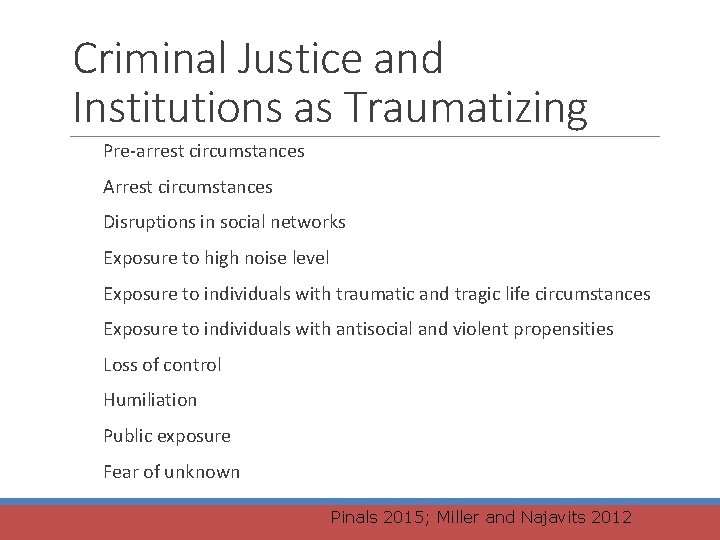 Criminal Justice and Institutions as Traumatizing

Pre-arrest circumstances

Arrest circumstances

Disruptions in social networks

Exposure to high noise level

Exposure to individuals with traumatic and tragic life circumstances

Exposure to individuals with antisocial and violent propensities

Loss of control

Humiliation

Public exposure

Fear of unknown

Pinals 2015; Miller and Najavits 2012